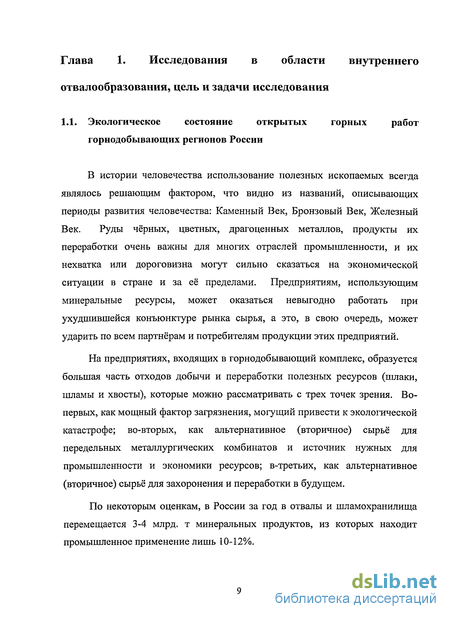 Глава 1. Исследования в области внутреннего отвалообразования, цель и задачи исследования

1.1. Экологическое состояние открытых горных работ горнодобывающих регионов России

В истории человечества использование полезных ископаемых всегда являлось решающим фактором, что видно из названий, описывающих периоды развития человечества: Каменный Век, Бронзовый Век, Железный Век. Руды чёрных, цветных, драгоценных металлов, продукты их переработки очень важны для многих отраслей промышленности, и их нехватка или дороговизна могут сильно сказаться на экономической ситуации в стране и за её пределами. Предприятиям, использующим минеральные ресурсы, может оказаться невыгодно работать при ухудшившейся конъюнктуре рынка сырья, а это, в свою очередь, может ударить по всем партнёрам и потребителям продукции этих предприятий.

На предприятиях, входящих в горнодобывающий комплекс, образуется большая часть отходов добычи и переработки полезных ресурсов (шлаки, шламы и хвосты), которые можно рассматривать с трех точек зрения. Во-первых, как мощный фактор загрязнения, могущий привести к экологической катастрофе; во-вторых, как альтернативное (вторичное) сырьё для передельных металлургических комбинатов и источник нужных для промышленности и экономики ресурсов; в-третьих, как альтернативное (вторичное) сырьё для захоронения и переработки в будущем.

По некоторым оценкам, в России за год в отвалы и шламохранилища перемещается 3-4 млрд. т минеральных продуктов, из которых находит промышленное применение лишь 10-12%.

9

dsLib.net
библиотека диссертаций